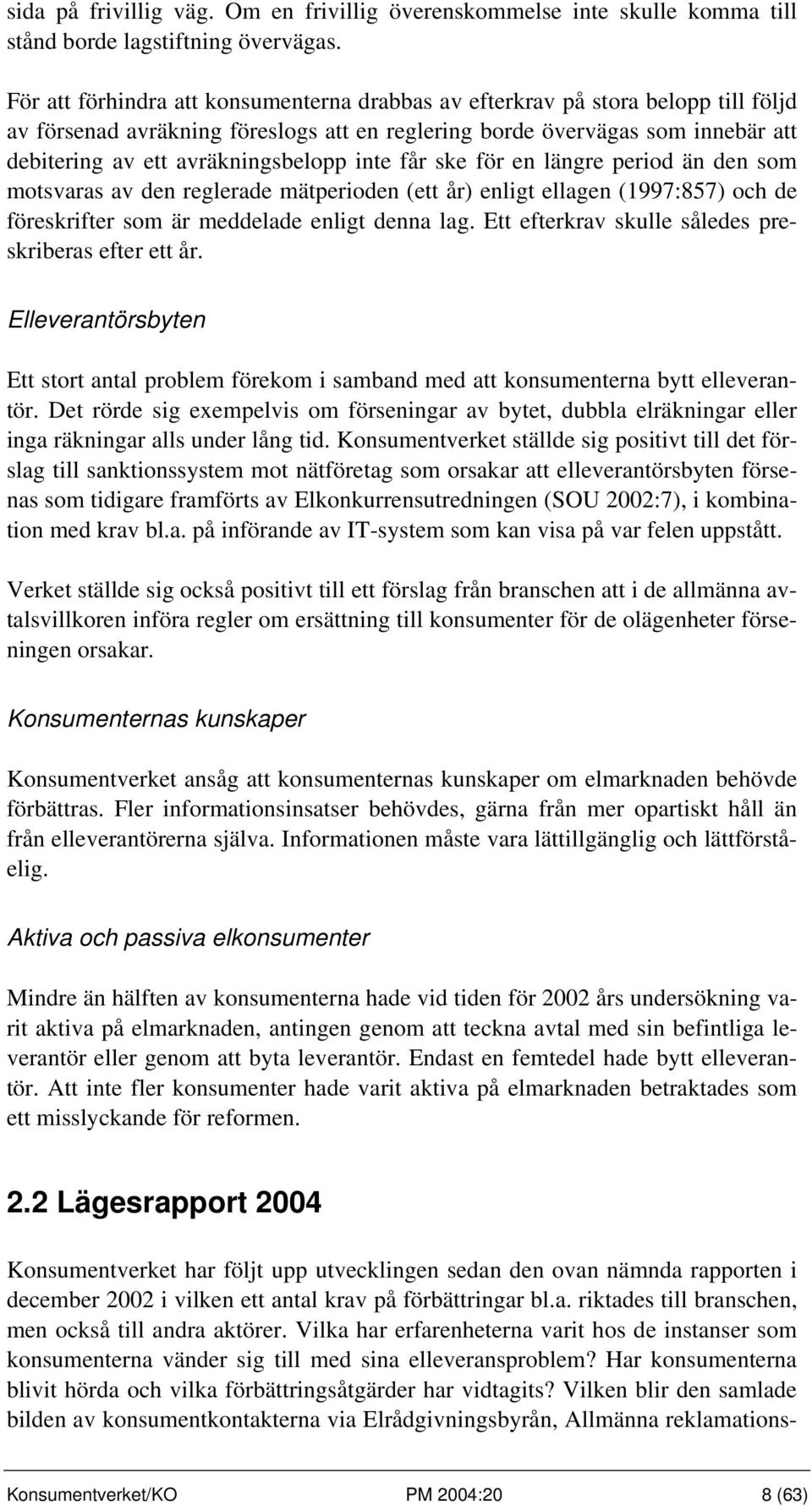 sida på frivillig väg. Om en frivillig överenskommelse inte skulle komma till stånd borde lagstiftning övervägas.

För att förhindra att konsumenterna drabbas av efterkrav på stora belopp till följd av försenad avräkning föreslogs att en reglering borde övervägas som innebär att debitering av ett avräkningsbelopp inte får ske för en längre period än den som motsvaras av den reglerade mätperioden (ett år) enligt ellagen (1997:857) och de föreskrifter som är meddelade enligt denna lag. Ett efterkrav skulle således preskriberas efter ett år.

Elleverantörsbyten

Ett stort antal problem förekom i samband med att konsumenterna bytt elleverantör. Det rörde sig exempelvis om förseningar av bytet, dubbla elräkningar eller inga räkningar alls under lång tid. Konsumentverket ställde sig positivt till det förslag till sanktionssystem mot nätföretag som orsakar att elleverantörsbyten försenas som tidigare framförts av Elkonkurrensutredningen (SOU 2002:7), i kombination med krav bl.a. på införande av IT-system som kan visa på var felen uppstått.

Verket ställde sig också positivt till ett förslag från branschen att i de allmänna avtalsvillkoren införa regler om ersättning till konsumenter för de olägenheter förseningen orsakar.

Konsumenternas kunskaper

Konsumentverket ansåg att konsumenternas kunskaper om elmarknaden behövde förbättras. Fler informationsinsatser behövdes, gärna från mer opartiskt håll än från elleverantörerna själva. Informationen måste vara lättillgänglig och lättförståelig.

Aktiva och passiva elkonsumenter

Mindre än hälften av konsumenterna hade vid tiden för 2002 års undersökning varit aktiva på elmarknaden, antingen genom att teckna avtal med sin befintliga leverantör eller genom att byta leverantör. Endast en femtedel hade bytt elleverantör. Att inte fler konsumenter hade varit aktiva på elmarknaden betraktades som ett misslyckande för reformen.

2.2 Lägesrapport 2004

Konsumentverket har följt upp utvecklingen sedan den ovan nämnda rapporten i december 2002 i vilken ett antal krav på förbättringar bl.a. riktades till branschen, men också till andra aktörer. Vilka har erfarenheterna varit hos de instanser som konsumenterna vänder sig till med sina elleveransproblem? Har konsumenterna blivit hörda och vilka förbättringsåtgärder har vidtagits? Vilken blir den samlade bilden av konsumentkontakterna via Elrådgivningsbyrån, Allmänna reklamations-

Konsumentverket/KO PM 2004:20 8 (63)